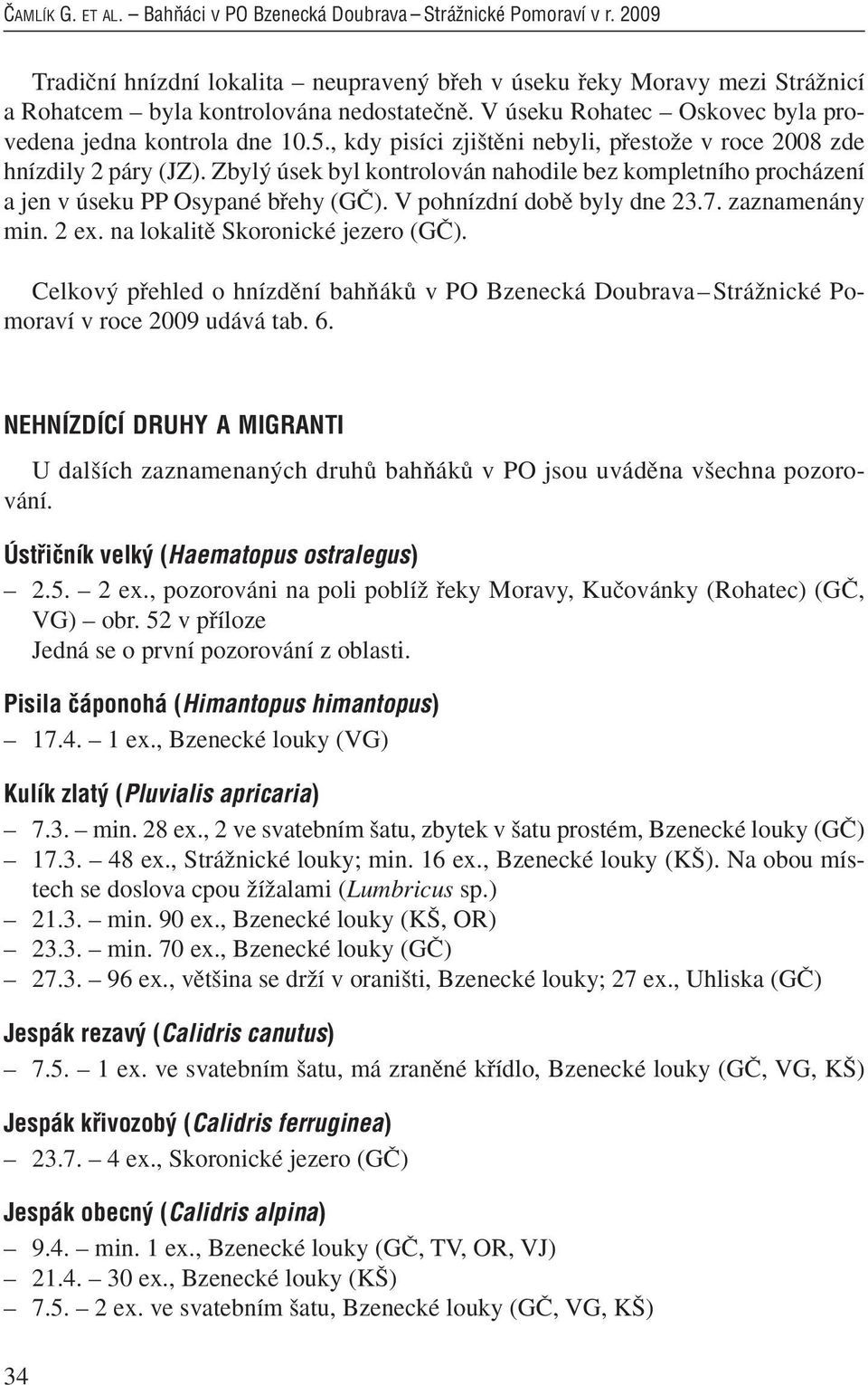 ČAMLÍK G. ET AL. – Bahňáci v PO Bzenecká Doubrava – Strážnické Pomoraví v r. 2009

Tradiční hnízdní lokalita – neupravený břeh v úseku řeky Moravy mezi Strážnicí a Rohatcem – byla kontrolována nedostatečně. V úseku Rohatec – Oskovec byla provedena jedna kontrola dne 10.5., kdy pisíci zjištěni nebyli, přestože v roce 2008 zde hnízdily 2 páry (JZ). Zbylý úsek byl kontrolován nahodile bez kompletního procházení a jen v úseku PP Osypané břehy (GČ). V pohnízdní době byly dne 23.7. zaznamenány min. 2 ex. na lokalitě Skoronické jezero (GČ).

Celkový přehled o hnízdění bahňáků v PO Bzenecká Doubrava – Strážnické Pomoraví v roce 2009 udává tab. 6.

NEHNÍZDÍCÍ DRUHY A MIGRANTI

U dalších zaznamenaných druhů bahňáků v PO jsou uváděna všechna pozorování.

Ústřičník velký (Haematopus ostralegus)
– 2.5. – 2 ex., pozorováni na poli poblíž řeky Moravy, Kučovánky (Rohatec) (GČ, VG) – obr. 52 v příloze
Jedná se o první pozorování z oblasti.

Pisila čáponohá (Himantopus himantopus)
– 17.4. – 1 ex., Bzenecké louky (VG)

Kulík zlatý (Pluvialis apricaria)
– 7.3. – min. 28 ex., 2 ve svatebním šatu, zbytek v šatu prostém, Bzenecké louky (GČ)
– 17.3. – 48 ex., Strážnické louky; min. 16 ex., Bzenecké louky (KŠ). Na obou místech se doslova cpou žížalami (Lumbricus sp.)
– 21.3. – min. 90 ex., Bzenecké louky (KŠ, OR)
– 23.3. – min. 70 ex., Bzenecké louky (GČ)
– 27.3. – 96 ex., většina se drží v oraništi, Bzenecké louky; 27 ex., Uhliska (GČ)

Jespák rezavý (Calidris canutus)
– 7.5. – 1 ex. ve svatebním šatu, má zraněné křídlo, Bzenecké louky (GČ, VG, KŠ)

Jespák křivozobý (Calidris ferruginea)
– 23.7. – 4 ex., Skoronické jezero (GČ)

Jespák obecný (Calidris alpina)
– 9.4. – min. 1 ex., Bzenecké louky (GČ, TV, OR, VJ)
– 21.4. – 30 ex., Bzenecké louky (KŠ)
– 7.5. – 2 ex. ve svatebním šatu, Bzenecké louky (GČ, VG, KŠ)

34